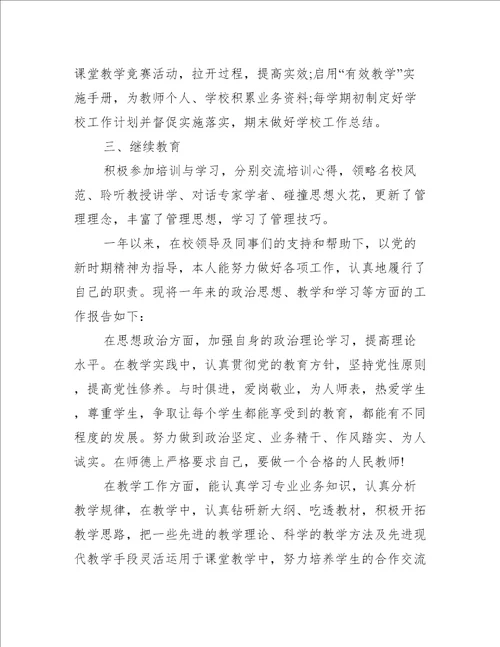 课堂教学竞赛活动，拉开过程，提高实效;启用“有效教学”实施手册，为教师个人、学校积累业务资料;每学期初制定好学校工作计划并督促实施落实，期末做好学校工作总结。

三、继续教育

积极参加培训与学习，分别交流培训心得，领略名校风范、聆听教授讲学、对话专家学者、碰撞思想火花，更新了管理理念，丰富了管理思想，学习了管理技巧。

一年以来，在校领导及同事们的支持和帮助下，以党的新时期精神为指导，本人能努力做好各项工作，认真地履行了自己的职责。现将一年来的政治思想、教学和学习等方面的工作报告如下：

在思想政治方面，加强自身的政治理论学习，提高理论水平。在教学实践中，认真贯彻党的教育方针，坚持党性原则，提高党性修养。与时俱进，爱岗敬业，为人师表，热爱学生，尊重学生，争取让每个学生都能享受到的教育，都能有不同程度的发展。努力做到政治坚定、业务精干、作风踏实、为人诚实。在师德上严格要求自己，要做一个合格的人民教师!

在教学工作方面，能认真学习专业业务知识，认真分析教学规律，在教学中，认真钻研新大纲、吃透教材，积极开拓教学思路，把一些先进的教学理论、科学的教学方法及先进现代教学手段灵活运用于课堂教学中，努力培养学生的合作交流